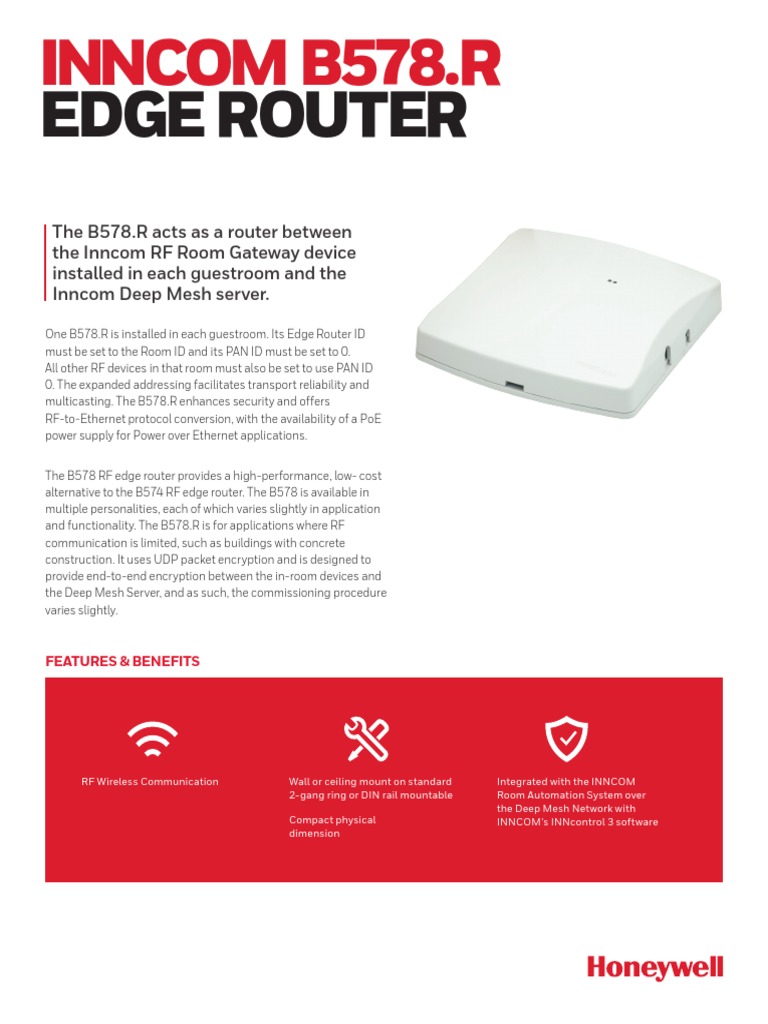 INNCOM B578.R
EDGE ROUTER

The B578.R acts as a router between the Inncom RF Room Gateway device installed in each guestroom and the Inncom Deep Mesh server.

One B578.R is installed in each guestroom. Its Edge Router ID must be set to the Room ID and its PAN ID must be set to 0. All other RF devices in that room must also be set to use PAN ID 0. The expanded addressing facilitates transport reliability and multicasting. The B578.R enhances security and offers RF-to-Ethernet protocol conversion, with the availability of a PoE power supply for Power over Ethernet applications.

The B578 RF edge router provides a high-performance, low- cost alternative to the B574 RF edge router. The B578 is available in multiple personalities, each of which varies slightly in application and functionality. The B578.R is for applications where RF communication is limited, such as buildings with concrete construction. It uses UDP packet encryption and is designed to provide end-to-end encryption between the in-room devices and the Deep Mesh Server, and as such, the commissioning procedure varies slightly.

FEATURES & BENEFITS

RF Wireless Communication

Wall or ceiling mount on standard 2-gang ring or DIN rail mountable

Compact physical dimension

Integrated with the INNCOM Room Automation System over the Deep Mesh Network with INNCOM's INNcontrol 3 software

Honeywell